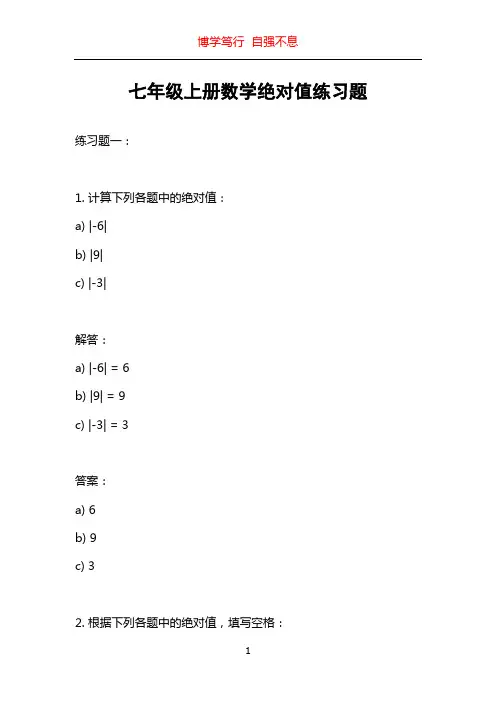 博学笃行 自强不息

七年级上册数学绝对值练习题

练习题一：

1. 计算下列各题中的绝对值：

a) $|-6|$

b) $|9|$

c) $|-3|$

解答：

a) $|-6| = 6$

b) $|9| = 9$

c) $|-3| = 3$

答案：

a) 6

b) 9

c) 3

2. 根据下列各题中的绝对值，填写空格：

1